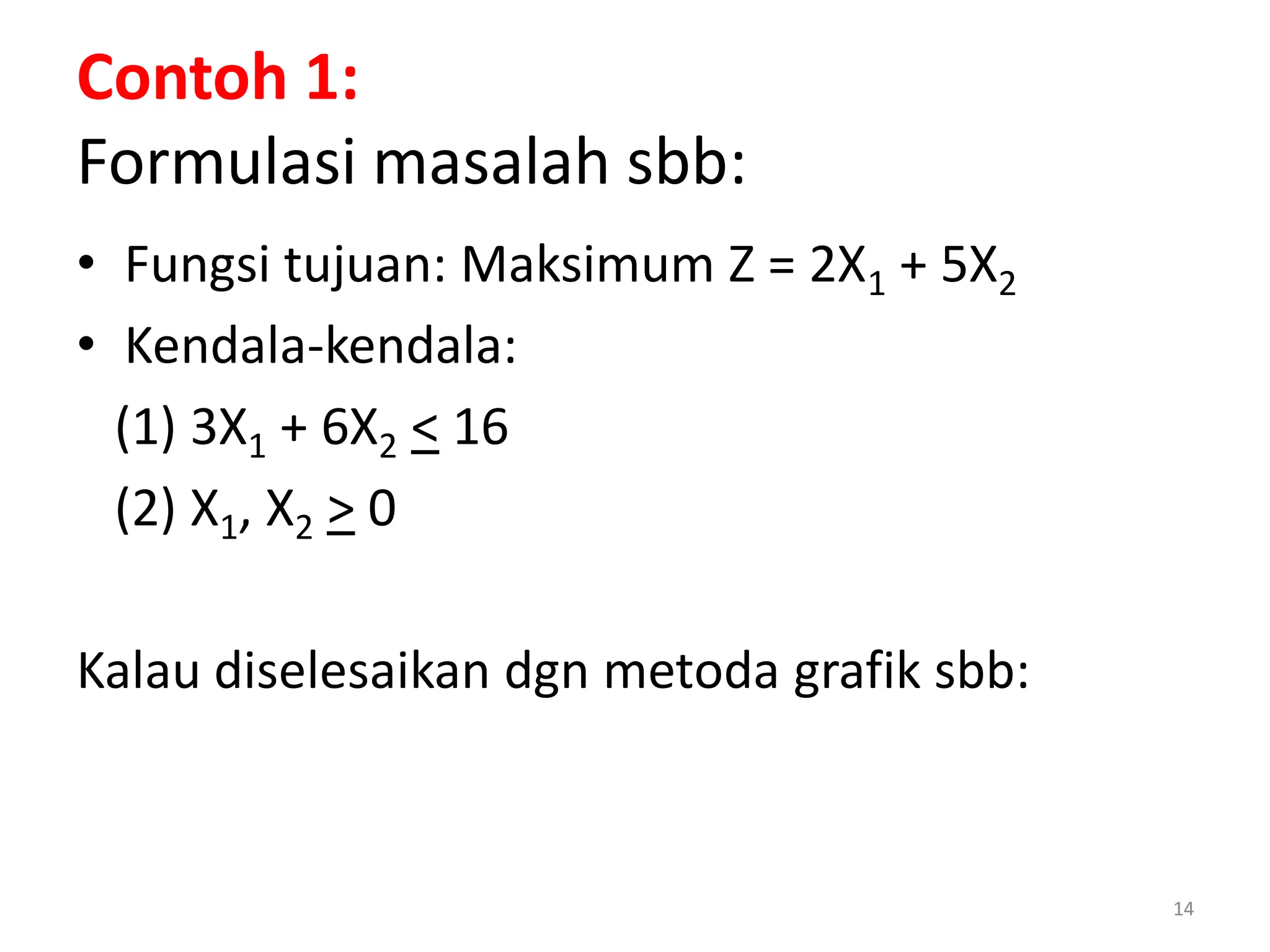 Contoh 1:

Formulasi masalah sbb:

• Fungsi tujuan: Maksimum $Z = 2X_1 + 5X_2$
• Kendala-kendala:

(1) $3X_1 + 6X_2 \leq 16$

(2) $X_1, X_2 \geq 0$

Kalau diselesaikan dgn metoda grafik sbb:

14